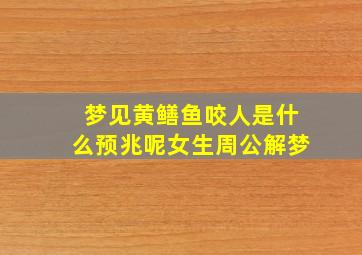 梦见黄鳝鱼咬人是什么预兆呢女生周公解梦